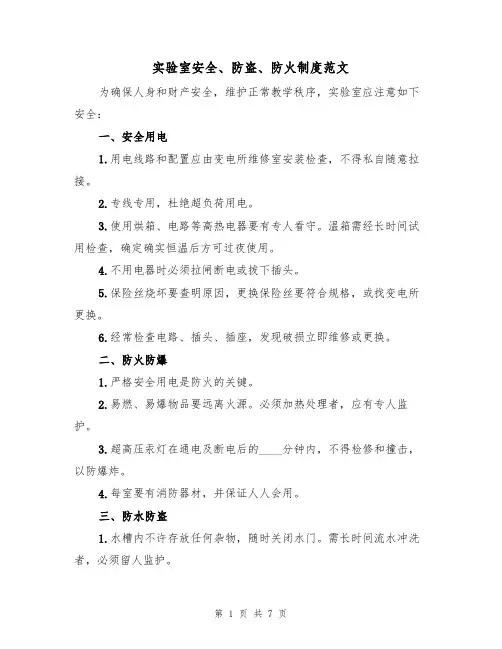 实验室安全、防盗、防火制度范文

为确保人身和财产安全，维护正常教学秩序，实验室应注意如下安全：

一、安全用电

1.用电线路和配置应由变电所维修室安装检查，不得私自随意拉接。

2.专线专用，杜绝超负荷用电。

3.使用烘箱、电路等高热电器要有专人看守。温箱需经长时间试用检查，确定确实恒温后方可过夜使用。

4.不用电器时必须拉闸断电或拔下插头。

5.保险丝烧坏要查明原因，更换保险丝要符合规格，或找变电所更换。

6.经常检查电路、插头、插座，发现破损立即维修或更换。

二、防火防爆

1.严格安全用电是防火的关键。

2.易燃、易爆物品要远离火源。必须加热处理者，应有专人监护。

3.超高压汞灯在通电及断电后的____分钟内，不得检修和撞击，以防爆炸。

4.每室要有消防器材，并保证人人会用。

三、防水防盗

1.水槽内不许存放任何杂物，随时关闭水门。需长时间流水冲洗者，必须留人监护。

第 1 页 共 7 页